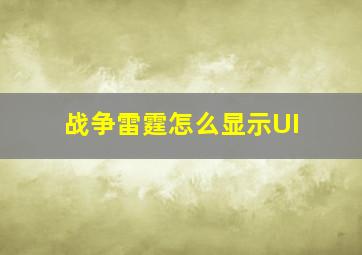 战争雷霆怎么显示UI